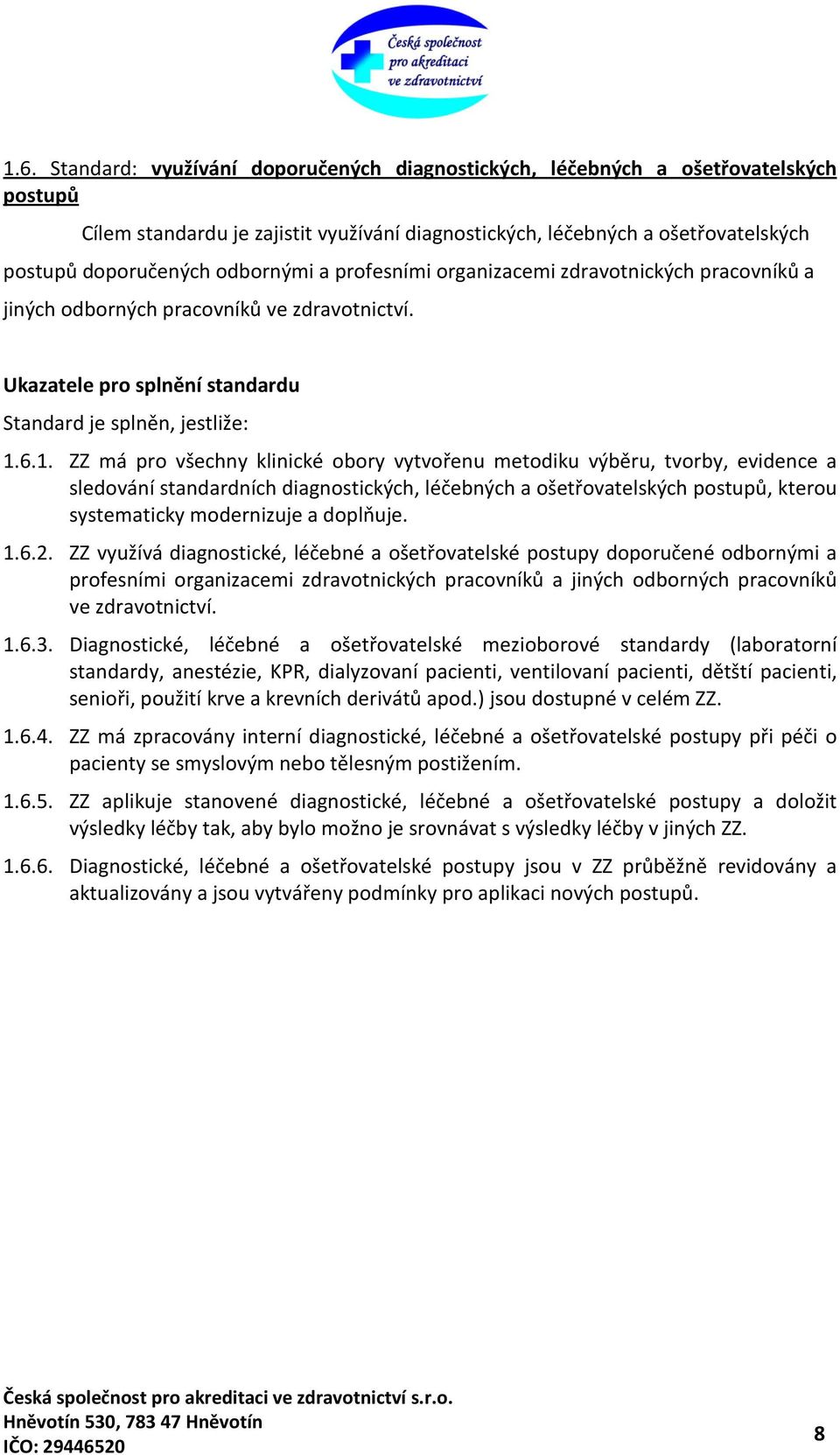 Česká společnost pro akreditaci ve zdravotnictví

1.6. Standard: využívání doporučených diagnostických, léčebných a ošetřovatelských postupů

Cílem standardu je zajistit využívání diagnostických, léčebných a ošetřovatelských postupů doporučených odbornými a profesními organizacemi zdravotnických pracovníků a jiných odborných pracovníků ve zdravotnictví.

Ukazatele pro splnění standardu

Standard je splněn, jestliže:

1.6.1. ZZ má pro všechny klinické obory vytvořenu metodiku výběru, tvorby, evidence a sledování standardních diagnostických, léčebných a ošetřovatelských postupů, kterou systematicky modernizuje a doplňuje.

1.6.2. ZZ využívá diagnostické, léčebné a ošetřovatelské postupy doporučené odbornými a profesními organizacemi zdravotnických pracovníků a jiných odborných pracovníků ve zdravotnictví.

1.6.3. Diagnostické, léčebné a ošetřovatelské mezioborové standardy (laboratorní standardy, anestézie, KPR, dialyzovaní pacienti, ventilovaní pacienti, dětští pacienti, senioři, použití krve a krevních derivátů apod.) jsou dostupné v celém ZZ.

1.6.4. ZZ má zpracovány interní diagnostické, léčebné a ošetřovatelské postupy při péči o pacienty se smyslovým nebo tělesným postižením.

1.6.5. ZZ aplikuje stanovené diagnostické, léčebné a ošetřovatelské postupy a doložit výsledky léčby tak, aby bylo možno je srovnávat s výsledky léčby v jiných ZZ.

1.6.6. Diagnostické, léčebné a ošetřovatelské postupy jsou v ZZ průběžně revidovány a aktualizovány a jsou vytvářeny podmínky pro aplikaci nových postupů.

Česká společnost pro akreditaci ve zdravotnictví s.r.o.
Hněvotín 530, 783 47 Hněvotín
IČO: 29446520

8